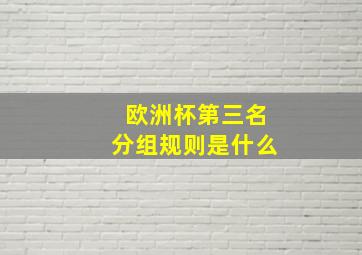 欧洲杯第三名
分组规则是什么